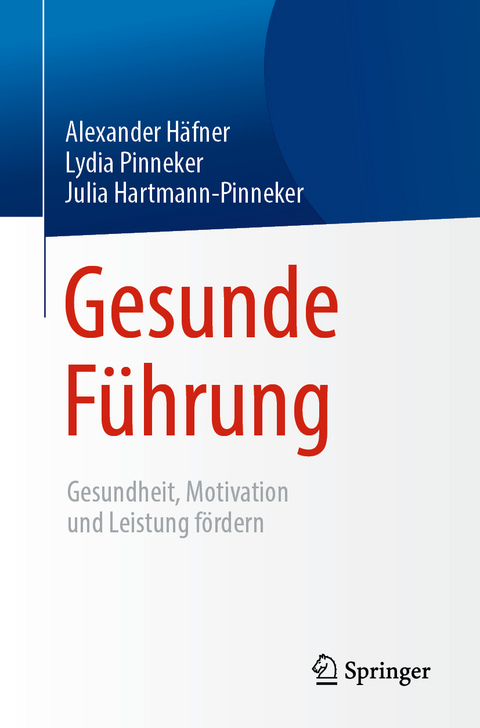 Alexander Häfner
Lydia Pinneker
Julia Hartmann-Pinneker

Gesunde Führung

Gesundheit, Motivation und Leistung fördern

Springer